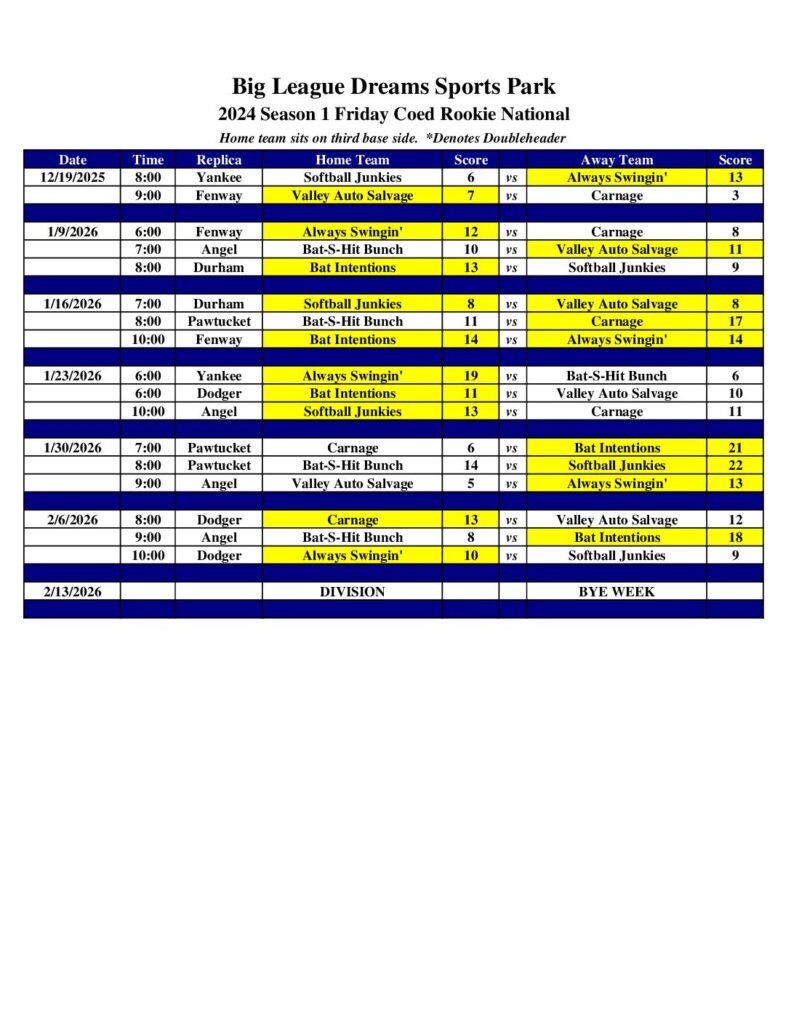 Big League Dreams Sports Park

2024 Season 1 Friday Coed Rookie National

Home team sits on third base side. *Denotes Doubleheader

| Date | Time | Replica | Home Team | Score | | Away Team | Score |
|---|---|---|---|---|---|---|---|
| 12/19/2025 | 8:00 | Yankee | Softball Junkies | 6 | vs | Always Swingin' | 13 |
| | 9:00 | Fenway | Valley Auto Salvage | 7 | vs | Carnage | 3 |
| | | | | | | | |
| 1/9/2026 | 6:00 | Fenway | Always Swingin' | 12 | vs | Carnage | 8 |
| | 7:00 | Angel | Bat-S-Hit Bunch | 10 | vs | Valley Auto Salvage | 11 |
| | 8:00 | Durham | Bat Intentions | 13 | vs | Softball Junkies | 9 |
| | | | | | | | |
| 1/16/2026 | 7:00 | Durham | Softball Junkies | 8 | vs | Valley Auto Salvage | 8 |
| | 8:00 | Pawtucket | Bat-S-Hit Bunch | 11 | vs | Carnage | 17 |
| | 10:00 | Fenway | Bat Intentions | 14 | vs | Always Swingin' | 14 |
| | | | | | | | |
| 1/23/2026 | 6:00 | Yankee | Always Swingin' | 19 | vs | Bat-S-Hit Bunch | 6 |
| | 6:00 | Dodger | Bat Intentions | 11 | vs | Valley Auto Salvage | 10 |
| | 10:00 | Angel | Softball Junkies | 13 | vs | Carnage | 11 |
| | | | | | | | |
| 1/30/2026 | 7:00 | Pawtucket | Carnage | 6 | vs | Bat Intentions | 21 |
| | 8:00 | Pawtucket | Bat-S-Hit Bunch | 14 | vs | Softball Junkies | 22 |
| | 9:00 | Angel | Valley Auto Salvage | 5 | vs | Always Swingin' | 13 |
| | | | | | | | |
| 2/6/2026 | 8:00 | Dodger | Carnage | 13 | vs | Valley Auto Salvage | 12 |
| | 9:00 | Angel | Bat-S-Hit Bunch | 8 | vs | Bat Intentions | 18 |
| | 10:00 | Dodger | Always Swingin' | 10 | vs | Softball Junkies | 9 |
| | | | | | | | |
| 2/13/2026 | | | DIVISION | | | BYE WEEK | |